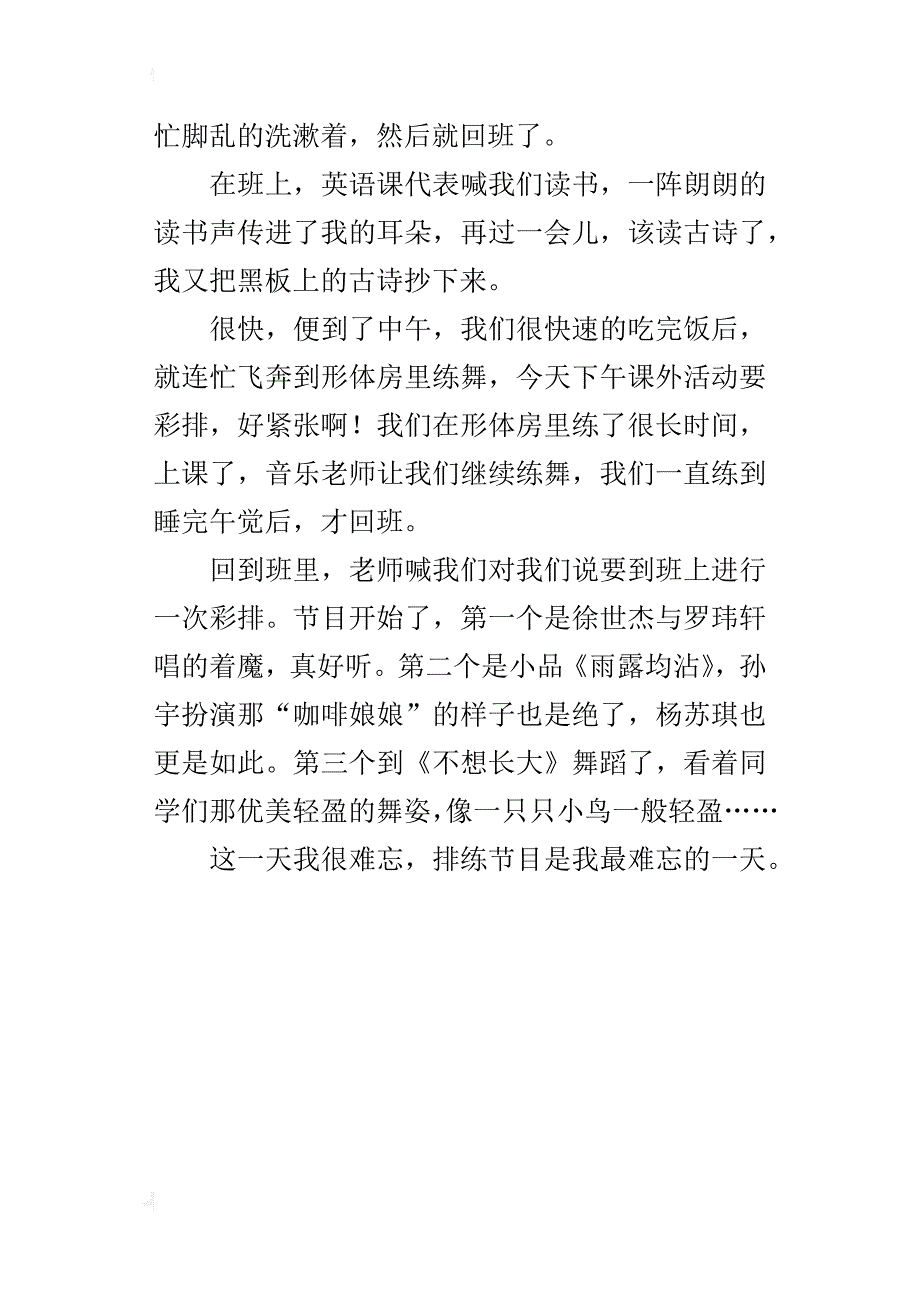 忙脚乱的洗漱着，然后就回班了。

在班上，英语课代表喊我们读书，一阵朗朗的读书声传进了我的耳朵，再过一会儿，该读古诗了，我又把黑板上的古诗抄下来。

很快，便到了中午，我们很快速的吃完饭后，就连忙飞奔到形体房里练舞，今天下午课外活动要彩排，好紧张啊！我们在形体房里练了很长时间，上课了，音乐老师让我们继续练舞，我们一直练到睡完午觉后，才回班。

回到班里，老师喊我们对我们说要到班上进行一次彩排。节目开始了，第一个是徐世杰与罗玮轩唱的着魔，真好听。第二个是小品《雨露均沾》，孙宇扮演那“咖啡娘娘”的样子也是绝了，杨苏琪也更是如此。第三个到《不想长大》舞蹈了，看着同学们那优美轻盈的舞姿，像一只只小鸟一般轻盈……

这一天我很难忘，排练节目是我最难忘的一天。